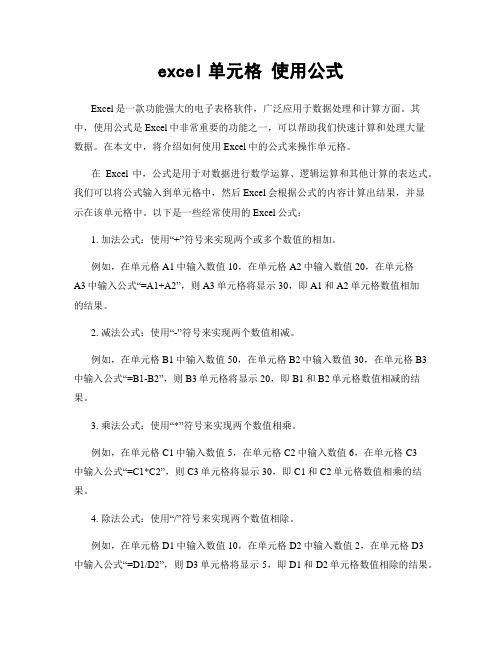 excel 单元格 使用公式

Excel 是一款功能强大的电子表格软件，广泛应用于数据处理和计算方面。其中，使用公式是 Excel 中非常重要的功能之一，可以帮助我们快速计算和处理大量数据。在本文中，将介绍如何使用 Excel 中的公式来操作单元格。

在 Excel 中，公式是用于对数据进行数学运算、逻辑运算和其他计算的表达式。我们可以将公式输入到单元格中，然后 Excel 会根据公式的内容计算出结果，并显示在该单元格中。以下是一些经常使用的 Excel 公式：

1. 加法公式：使用“+”符号来实现两个或多个数值的相加。

例如，在单元格 A1 中输入数值 10，在单元格 A2 中输入数值 20，在单元格 A3 中输入公式“=A1+A2”，则 A3 单元格将显示 30，即 A1 和 A2 单元格数值相加的结果。

2. 减法公式：使用“-”符号来实现两个数值相减。

例如，在单元格 B1 中输入数值 50，在单元格 B2 中输入数值 30，在单元格 B3 中输入公式“=B1-B2”，则 B3 单元格将显示 20，即 B1 和 B2 单元格数值相减的结果。

3. 乘法公式：使用“*”符号来实现两个数值相乘。

例如，在单元格 C1 中输入数值 5，在单元格 C2 中输入数值 6，在单元格 C3 中输入公式“=C1*C2”，则 C3 单元格将显示 30，即 C1 和 C2 单元格数值相乘的结果。

4. 除法公式：使用“/”符号来实现两个数值相除。

例如，在单元格 D1 中输入数值 10，在单元格 D2 中输入数值 2，在单元格 D3 中输入公式“=D1/D2”，则 D3 单元格将显示 5，即 D1 和 D2 单元格数值相除的结果。